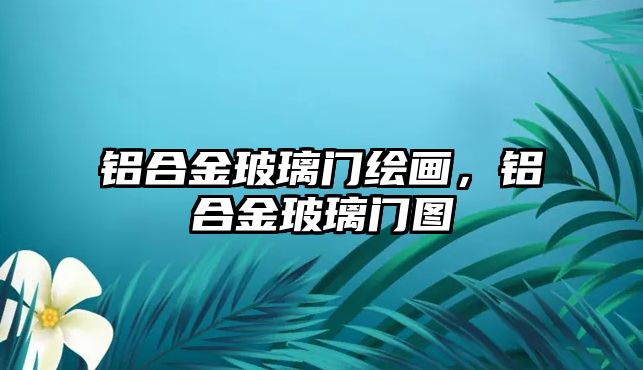 铝合金玻璃门绘画，铝合金玻璃门图